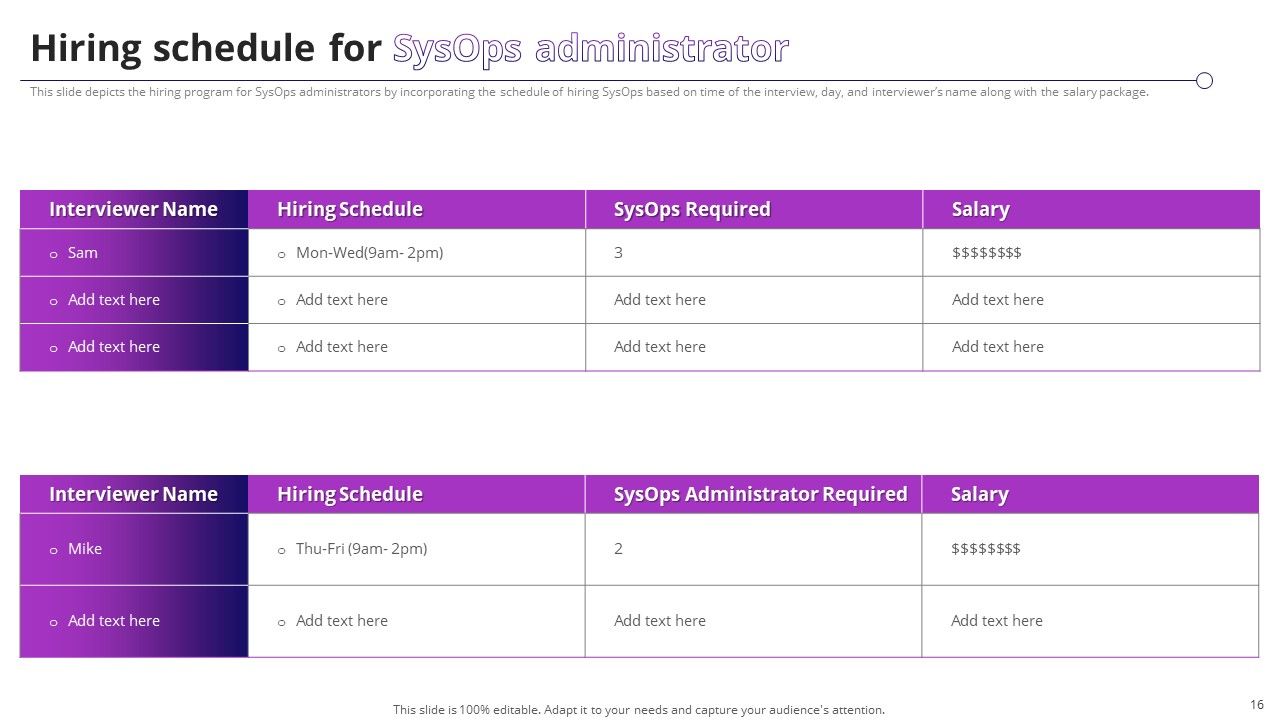 Hiring schedule for SysOps administrator

This slide depicts the hiring program for SysOps administrators by incorporating the schedule of hiring SysOps based on time of the interview, day, and interviewer's name along with the salary package.

| Interviewer Name | Hiring Schedule | SysOps Required | Salary |
|---|---|---|---|
| o Sam | o Mon-Wed(9am- 2pm) | 3 | $$$$$$$$ |
| o Add text here | o Add text here | Add text here | Add text here |
| o Add text here | o Add text here | Add text here | Add text here |

| Interviewer Name | Hiring Schedule | SysOps Administrator Required | Salary |
|---|---|---|---|
| o Mike | o Thu-Fri (9am- 2pm) | 2 | $$$$$$$$ |
| o Add text here | o Add text here | Add text here | Add text here |

This slide is 100% editable. Adapt it to your needs and capture your audience's attention.

16